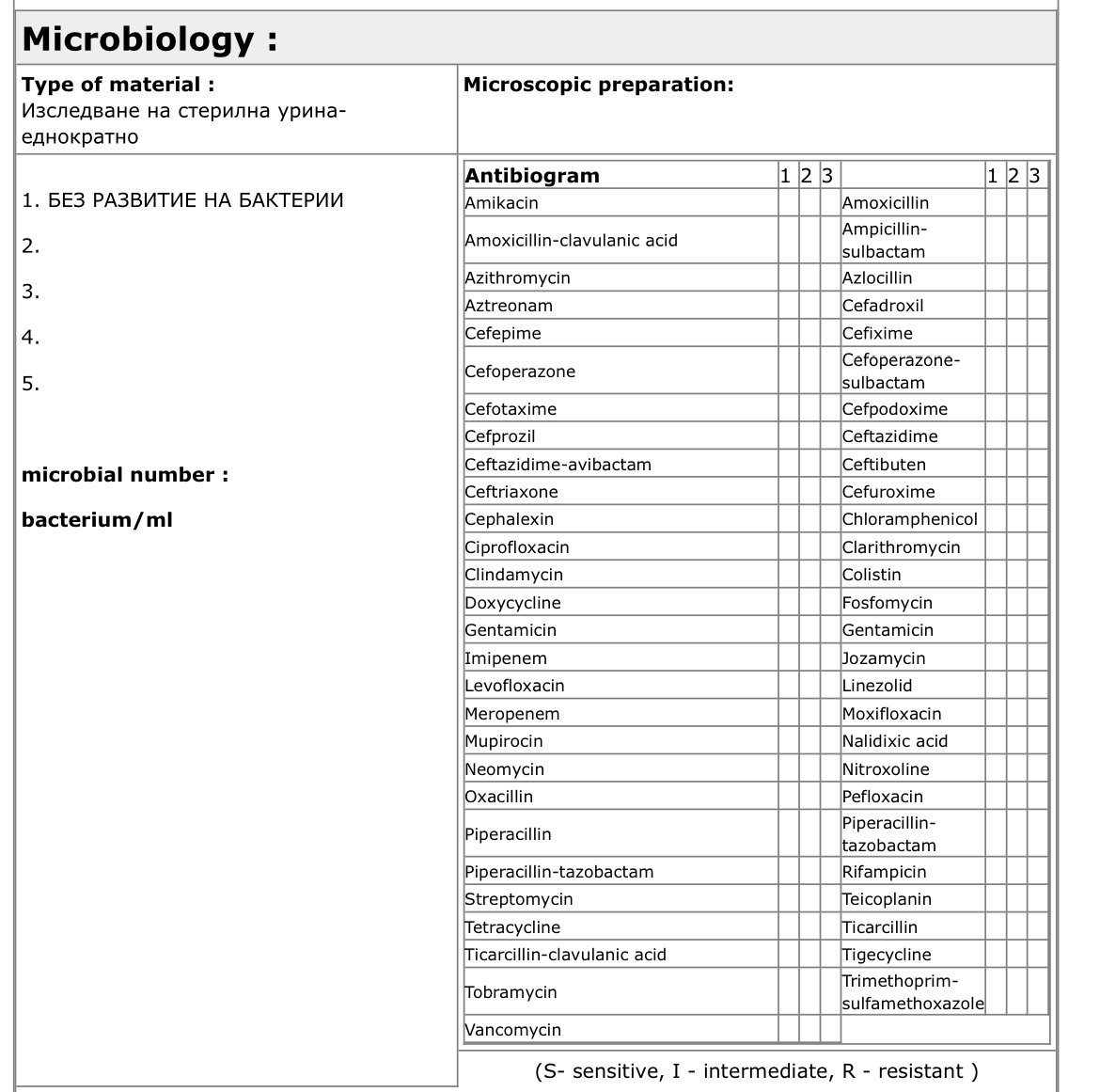 Microbiology :

Type of material :
Изследване на стерилна урина-еднократно

Microscopic preparation:

1. БЕЗ РАЗВИТИЕ НА БАКТЕРИИ

2.

3.

4.

5.

microbial number :

bacterium/ml

| Antibiogram | 1 | 2 | 3 | | 1 | 2 | 3 |
|---|---|---|---|---|---|---|---|
| Amikacin | | | | Amoxicillin | | | |
| Amoxicillin-clavulanic acid | | | | Ampicillin-sulbactam | | | |
| Azithromycin | | | | Azlocillin | | | |
| Aztreonam | | | | Cefadroxil | | | |
| Cefepime | | | | Cefixime | | | |
| Cefoperazone | | | | Cefoperazone-sulbactam | | | |
| Cefotaxime | | | | Cefpodoxime | | | |
| Cefprozil | | | | Ceftazidime | | | |
| Ceftazidime-avibactam | | | | Ceftibuten | | | |
| Ceftriaxone | | | | Cefuroxime | | | |
| Cephalexin | | | | Chloramphenicol | | | |
| Ciprofloxacin | | | | Clarithromycin | | | |
| Clindamycin | | | | Colistin | | | |
| Doxycycline | | | | Fosfomycin | | | |
| Gentamicin | | | | Gentamicin | | | |
| Imipenem | | | | Jozamycin | | | |
| Levofloxacin | | | | Linezolid | | | |
| Meropenem | | | | Moxifloxacin | | | |
| Mupirocin | | | | Nalidixic acid | | | |
| Neomycin | | | | Nitroxoline | | | |
| Oxacillin | | | | Pefloxacin | | | |
| Piperacillin | | | | Piperacillin-tazobactam | | | |
| Piperacillin-tazobactam | | | | Rifampicin | | | |
| Streptomycin | | | | Teicoplanin | | | |
| Tetracycline | | | | Ticarcillin | | | |
| Ticarcillin-clavulanic acid | | | | Tigecycline | | | |
| Tobramycin | | | | Trimethoprim-sulfamethoxazole | | | |
| Vancomycin | | | | | | | |

(S- sensitive, I - intermediate, R - resistant )